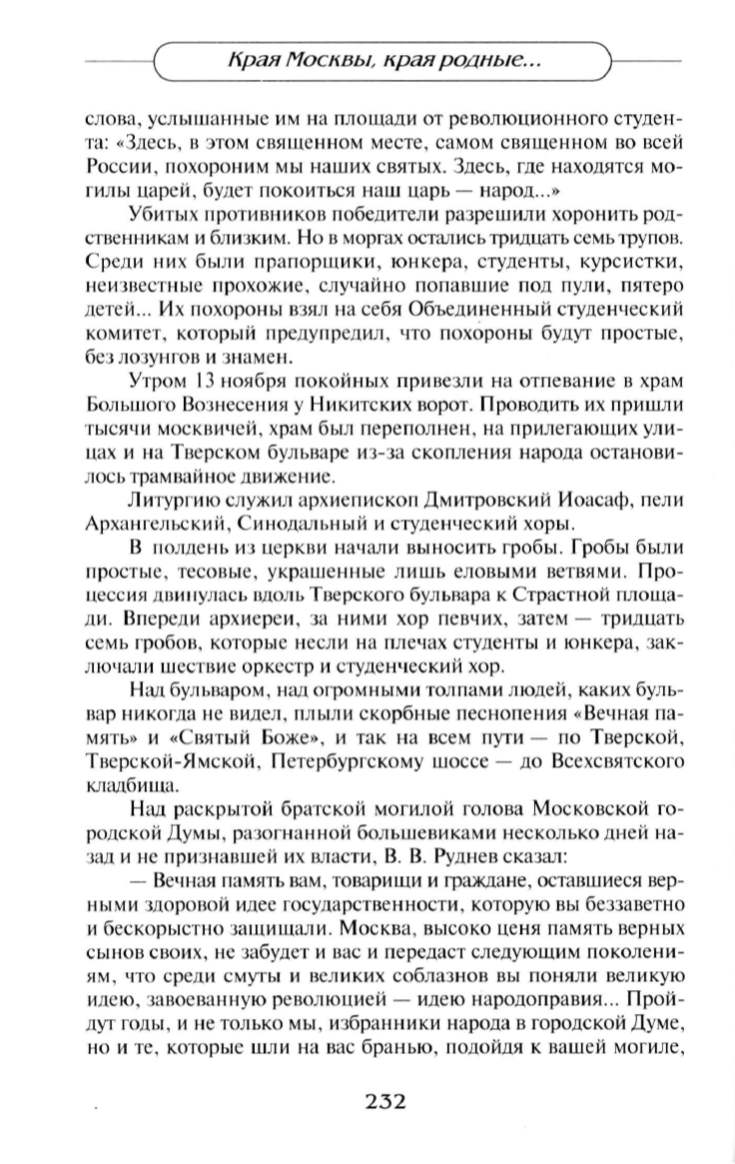 Края Москвы, края родные...

слова, услышанные им на площади от революционного студента: «Здесь, в этом священном месте, самом священном во всей России, похороним мы наших святых. Здесь, где находятся могилы царей, будет покоиться наш царь — народ...»

Убитых противников победители разрешили хоронить родственникам и близким. Но в моргах остались тридцать семь трупов. Среди них были прапорщики, юнкера, студенты, курсистки, неизвестные прохожие, случайно попавшие под пули, пятеро детей... Их похороны взял на себя Объединенный студенческий комитет, который предупредил, что похороны будут простые, без лозунгов и знамен.

Утром 13 ноября покойных привезли на отпевание в храм Большого Вознесения у Никитских ворот. Проводить их пришли тысячи москвичей, храм был переполнен, на прилегающих улицах и на Тверском бульваре из-за скопления народа остановилось трамвайное движение.

Литургию служил архиепископ Дмитровский Иоасаф, пели Архангельский, Синодальный и студенческий хоры.

В полдень из церкви начали выносить гробы. Гробы были простые, тесовые, украшенные лишь еловыми ветвями. Процессия двинулась вдоль Тверского бульвара к Страстной площади. Впереди архиереи, за ними хор певчих, затем — тридцать семь гробов, которые несли на плечах студенты и юнкера, заключали шествие оркестр и студенческий хор.

Над бульваром, над огромными толпами людей, каких бульвар никогда не видел, плыли скорбные песнопения «Вечная память» и «Святый Боже», и так на всем пути — по Тверской, Тверской-Ямской, Петербургскому шоссе — до Всехсвятского кладбища.

Над раскрытой братской могилой голова Московской городской Думы, разогнанной большевиками несколько дней назад и не признавшей их власти, В. В. Руднев сказал:

— Вечная память вам, товарищи и граждане, оставшиеся верными здоровой идее государственности, которую вы беззаветно и бескорыстно защищали. Москва, высоко ценя память верных сынов своих, не забудет и вас и передаст следующим поколениям, что среди смуты и великих соблазнов вы поняли великую идею, завоеванную революцией — идею народоправия... Пройдут годы, и не только мы, избранники народа в городской Думе, но и те, которые шли на вас бранью, подойдя к вашей могиле,

232